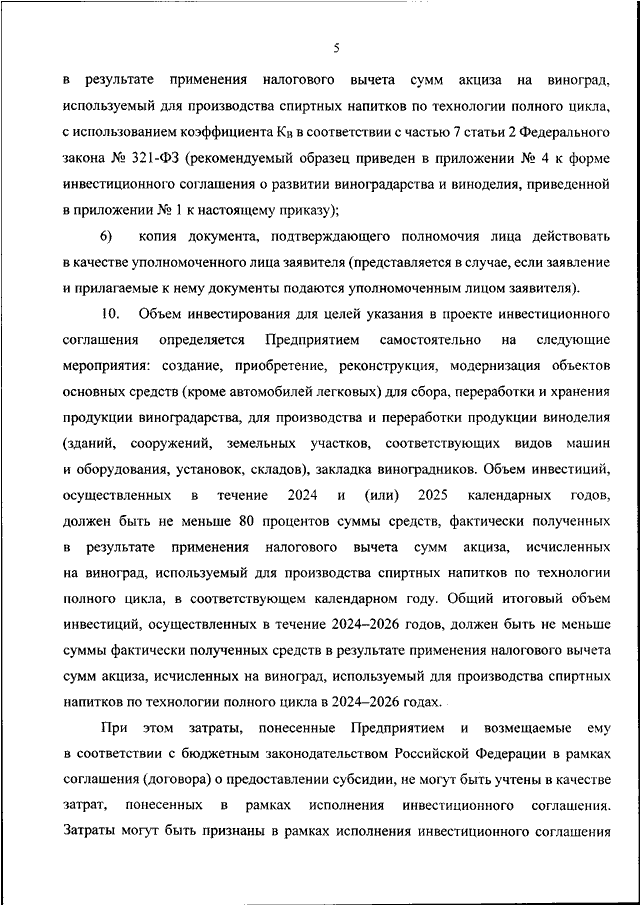 5

в результате применения налогового вычета сумм акциза на виноград, используемый для производства спиртных напитков по технологии полного цикла, с использованием коэффициента $К_В$ в соответствии с частью 7 статьи 2 Федерального закона № 321-ФЗ (рекомендуемый образец приведен в приложении № 4 к форме инвестиционного соглашения о развитии виноградарства и виноделия, приведенной в приложении № 1 к настоящему приказу);

6) копия документа, подтверждающего полномочия лица действовать в качестве уполномоченного лица заявителя (представляется в случае, если заявление и прилагаемые к нему документы подаются уполномоченным лицом заявителя).

10. Объем инвестирования для целей указания в проекте инвестиционного соглашения определяется Предприятием самостоятельно на следующие мероприятия: создание, приобретение, реконструкция, модернизация объектов основных средств (кроме автомобилей легковых) для сбора, переработки и хранения продукции виноградарства, для производства и переработки продукции виноделия (зданий, сооружений, земельных участков, соответствующих видов машин и оборудования, установок, складов), закладка виноградников. Объем инвестиций, осуществленных в течение 2024 и (или) 2025 календарных годов, должен быть не меньше 80 процентов суммы средств, фактически полученных в результате применения налогового вычета сумм акциза, исчисленных на виноград, используемый для производства спиртных напитков по технологии полного цикла, в соответствующем календарном году. Общий итоговый объем инвестиций, осуществленных в течение 2024–2026 годов, должен быть не меньше суммы фактически полученных средств в результате применения налогового вычета сумм акциза, исчисленных на виноград, используемый для производства спиртных напитков по технологии полного цикла в 2024–2026 годах.

При этом затраты, понесенные Предприятием и возмещаемые ему в соответствии с бюджетным законодательством Российской Федерации в рамках соглашения (договора) о предоставлении субсидии, не могут быть учтены в качестве затрат, понесенных в рамках исполнения инвестиционного соглашения. Затраты могут быть признаны в рамках исполнения инвестиционного соглашения